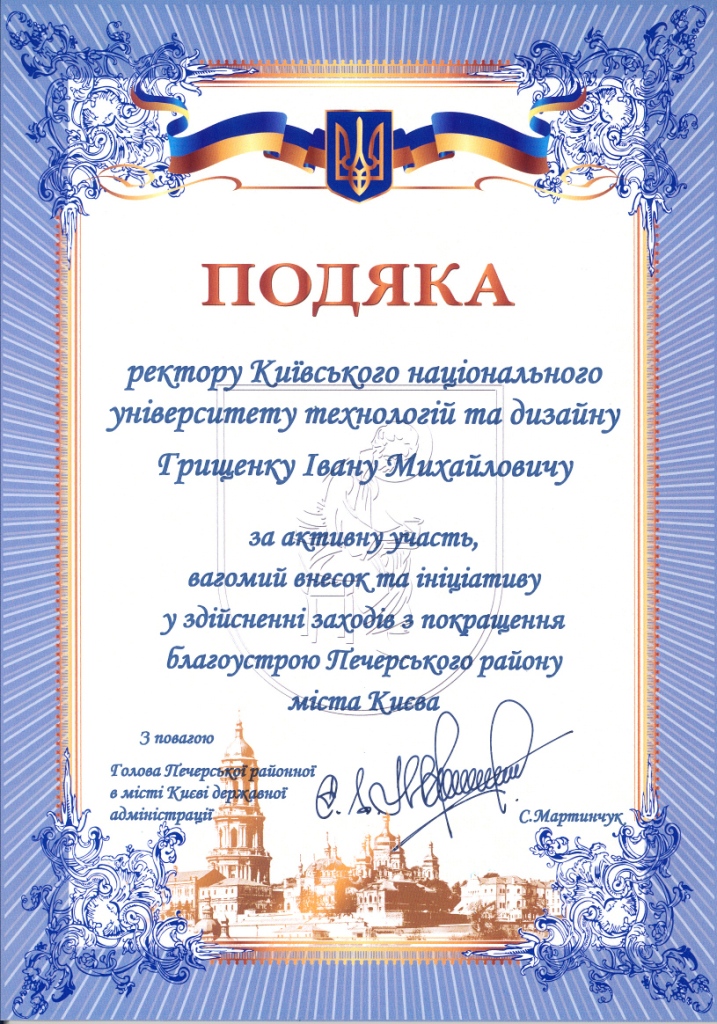 ПОДЯКА

ректору Київського національного університету технологій та дизайну

Грищенку Івану Михайловичу

за активну участь, вагомий внесок та ініціативу у здійсненні заходів з покращення благоустрою Печерського району міста Києва

З повагою

Голова Печерської районної в місті Києві державної адміністрації

С.Мартинчук